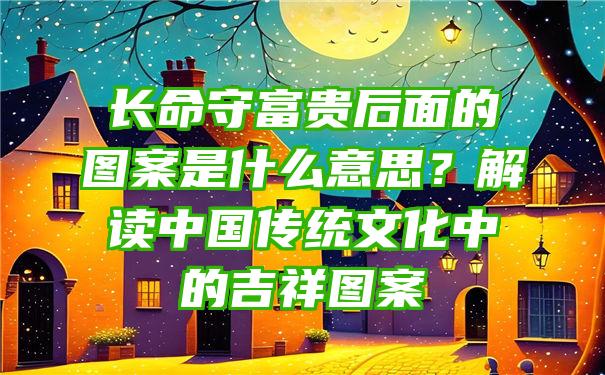 长命守富贵后面的图案是什么意思？解读中国传统文化中的吉祥图案